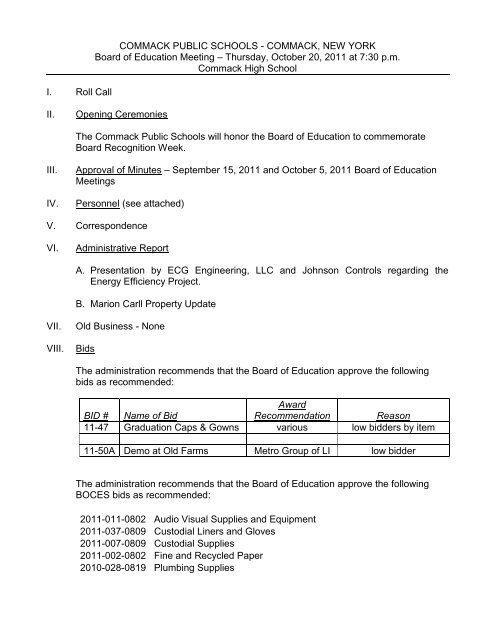 COMMACK PUBLIC SCHOOLS - COMMACK, NEW YORK
Board of Education Meeting – Thursday, October 20, 2011 at 7:30 p.m.
Commack High School

I. Roll Call

II. Opening Ceremonies

The Commack Public Schools will honor the Board of Education to commemorate Board Recognition Week.

III. Approval of Minutes – September 15, 2011 and October 5, 2011 Board of Education Meetings

IV. Personnel (see attached)

V. Correspondence

VI. Administrative Report

A. Presentation by ECG Engineering, LLC and Johnson Controls regarding the Energy Efficiency Project.

B. Marion Carll Property Update

VII. Old Business - None

VIII. Bids

The administration recommends that the Board of Education approve the following bids as recommended:

| BID # | Name of Bid | Award Recommendation | Reason |
|---|---|---|---|
| 11-47 | Graduation Caps & Gowns | various | low bidders by item |
| | | | |
| 11-50A | Demo at Old Farms | Metro Group of LI | low bidder |

The administration recommends that the Board of Education approve the following BOCES bids as recommended:

2011-011-0802 Audio Visual Supplies and Equipment
2011-037-0809 Custodial Liners and Gloves
2011-007-0809 Custodial Supplies
2011-002-0802 Fine and Recycled Paper
2010-028-0819 Plumbing Supplies